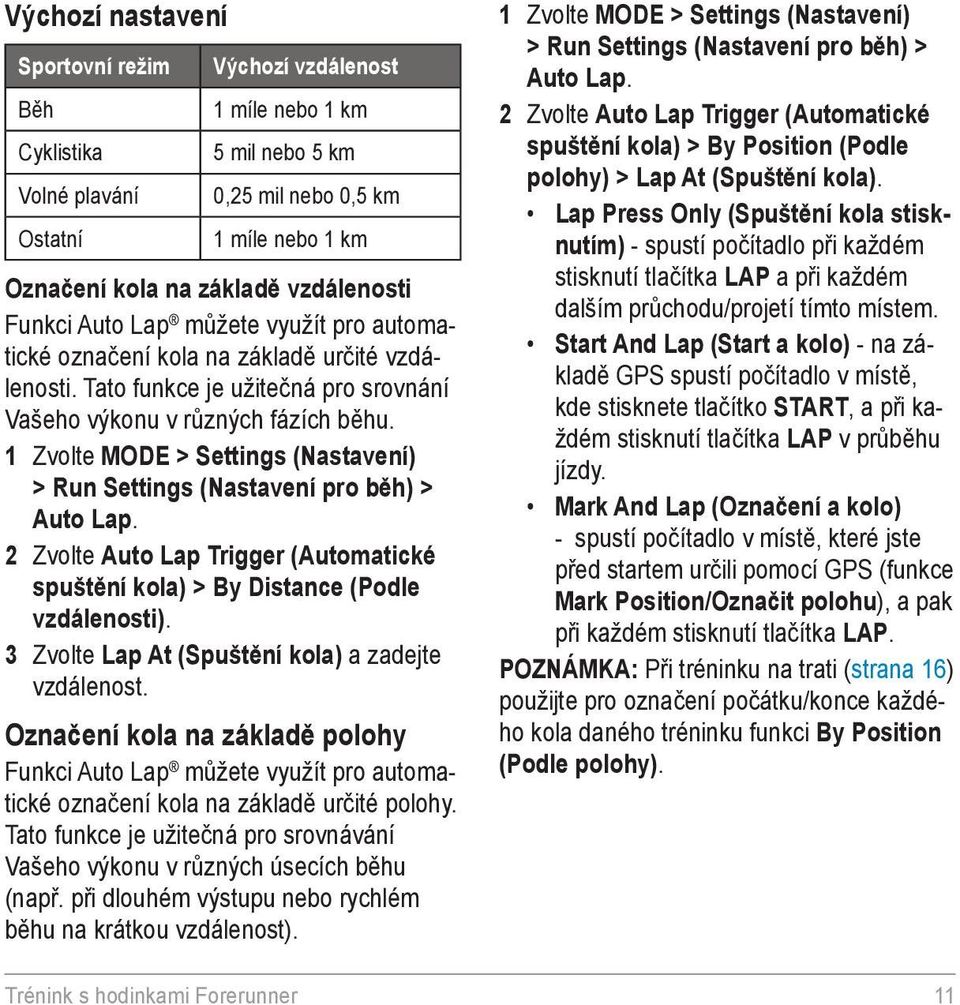 Výchozí nastavení

| Sportovní režim | Výchozí vzdálenost |
|---|---|
| Běh | 1 míle nebo 1 km |
| Cyklistika | 5 mil nebo 5 km |
| Volné plavání | 0,25 mil nebo 0,5 km |
| Ostatní | 1 míle nebo 1 km |

Označení kola na základě vzdálenosti
Funkci Auto Lap® můžete využít pro automatické označení kola na základě určité vzdálenosti. Tato funkce je užitečná pro srovnání Vašeho výkonu v různých fázích běhu.

1 Zvolte MODE > Settings (Nastavení) > Run Settings (Nastavení pro běh) > Auto Lap.
2 Zvolte Auto Lap Trigger (Automatické spuštění kola) > By Distance (Podle vzdálenosti).
3 Zvolte Lap At (Spuštění kola) a zadejte vzdálenost.

Označení kola na základě polohy
Funkci Auto Lap® můžete využít pro automatické označení kola na základě určité polohy. Tato funkce je užitečná pro srovnávání Vašeho výkonu v různých úsecích běhu (např. při dlouhém výstupu nebo rychlém běhu na krátkou vzdálenost).

1 Zvolte MODE > Settings (Nastavení) > Run Settings (Nastavení pro běh) > Auto Lap.
2 Zvolte Auto Lap Trigger (Automatické spuštění kola) > By Position (Podle polohy) > Lap At (Spuštění kola).
• Lap Press Only (Spuštění kola stisknutím) - spustí počítadlo při každém stisknutí tlačítka LAP a při každém dalším průchodu/projetí tímto místem.
• Start And Lap (Start a kolo) - na základě GPS spustí počítadlo v místě, kde stisknete tlačítko START, a při každém stisknutí tlačítka LAP v průběhu jízdy.
• Mark And Lap (Označení a kolo) - spustí počítadlo v místě, které jste před startem určili pomocí GPS (funkce Mark Position/Označit polohu), a pak při každém stisknutí tlačítka LAP.

POZNÁMKA: Při tréninku na trati (strana 16) použijte pro označení počátku/konce každého kola daného tréninku funkci By Position (Podle polohy).

Trénink s hodinkami Forerunner 11